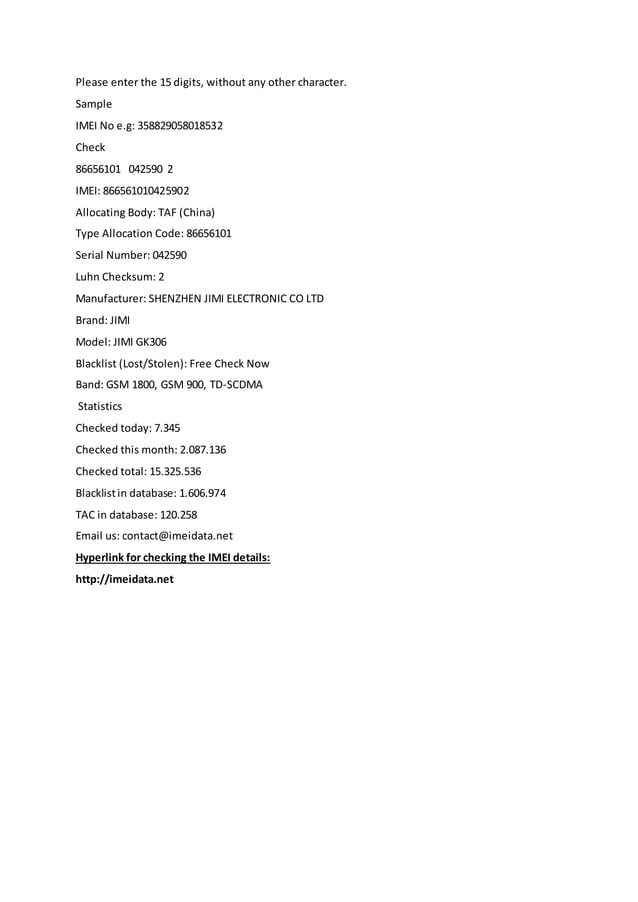 Please enter the 15 digits, without any other character.

Sample

IMEI No e.g: 358829058018532

Check

86656101 042590 2

IMEI: 866561010425902

Allocating Body: TAF (China)

Type Allocation Code: 86656101

Serial Number: 042590

Luhn Checksum: 2

Manufacturer: SHENZHEN JIMI ELECTRONIC CO LTD

Brand: JIMI

Model: JIMI GK306

Blacklist (Lost/Stolen): Free Check Now

Band: GSM 1800, GSM 900, TD-SCDMA

Statistics

Checked today: 7.345

Checked this month: 2.087.136

Checked total: 15.325.536

Blacklist in database: 1.606.974

TAC in database: 120.258

Email us: contact@imeidata.net

Hyperlink for checking the IMEI details:

http://imeidata.net